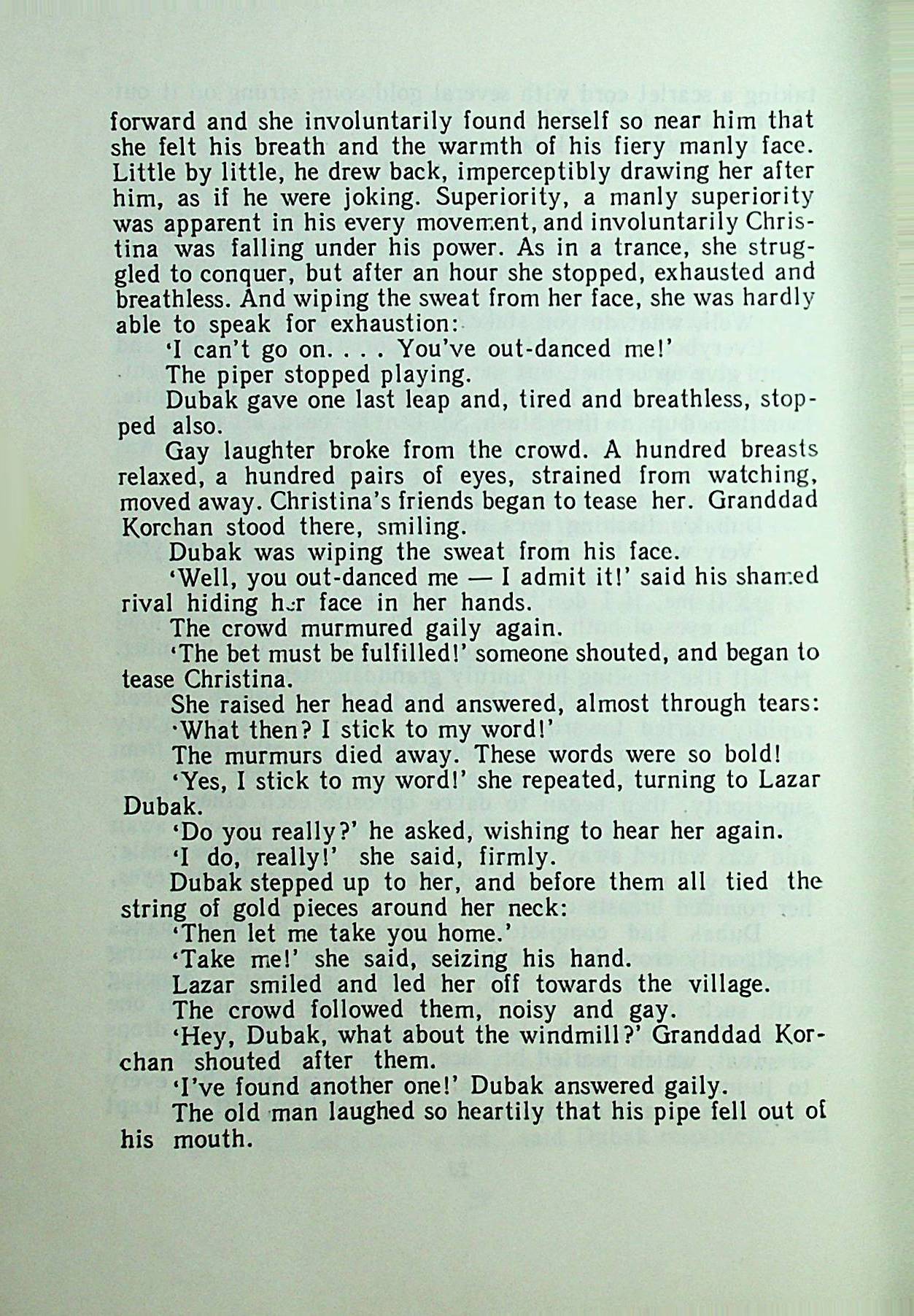 forward and she involuntarily found herself so near him that she felt his breath and the warmth of his fiery manly face. Little by little, he drew back, imperceptibly drawing her after him, as if he were joking. Superiority, a manly superiority was apparent in his every movement, and involuntarily Christina was falling under his power. As in a trance, she struggled to conquer, but after an hour she stopped, exhausted and breathless. And wiping the sweat from her face, she was hardly able to speak for exhaustion:

'I can't go on. . . . You've out-danced me!'

The piper stopped playing.

Dubak gave one last leap and, tired and breathless, stopped also.

Gay laughter broke from the crowd. A hundred breasts relaxed, a hundred pairs of eyes, strained from watching, moved away. Christina's friends began to tease her. Granddad Korchan stood there, smiling.

Dubak was wiping the sweat from his face.

'Well, you out-danced me — I admit it!' said his shamed rival hiding her face in her hands.

The crowd murmured gaily again.

'The bet must be fulfilled!' someone shouted, and began to tease Christina.

She raised her head and answered, almost through tears:

'What then? I stick to my word!'

The murmurs died away. These words were so bold!

'Yes, I stick to my word!' she repeated, turning to Lazar Dubak.

'Do you really?' he asked, wishing to hear her again.

'I do, really!' she said, firmly.

Dubak stepped up to her, and before them all tied the string of gold pieces around her neck:

'Then let me take you home.'

'Take me!' she said, seizing his hand.

Lazar smiled and led her off towards the village.

The crowd followed them, noisy and gay.

'Hey, Dubak, what about the windmill?' Granddad Korchan shouted after them.

'I've found another one!' Dubak answered gaily.

The old man laughed so heartily that his pipe fell out of his mouth.